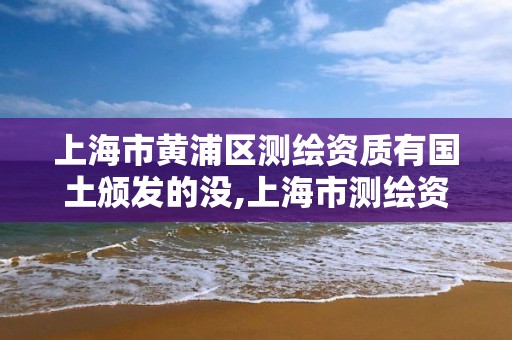 上海市黄浦区测绘资质有国土颁发的没,上海市测绘资